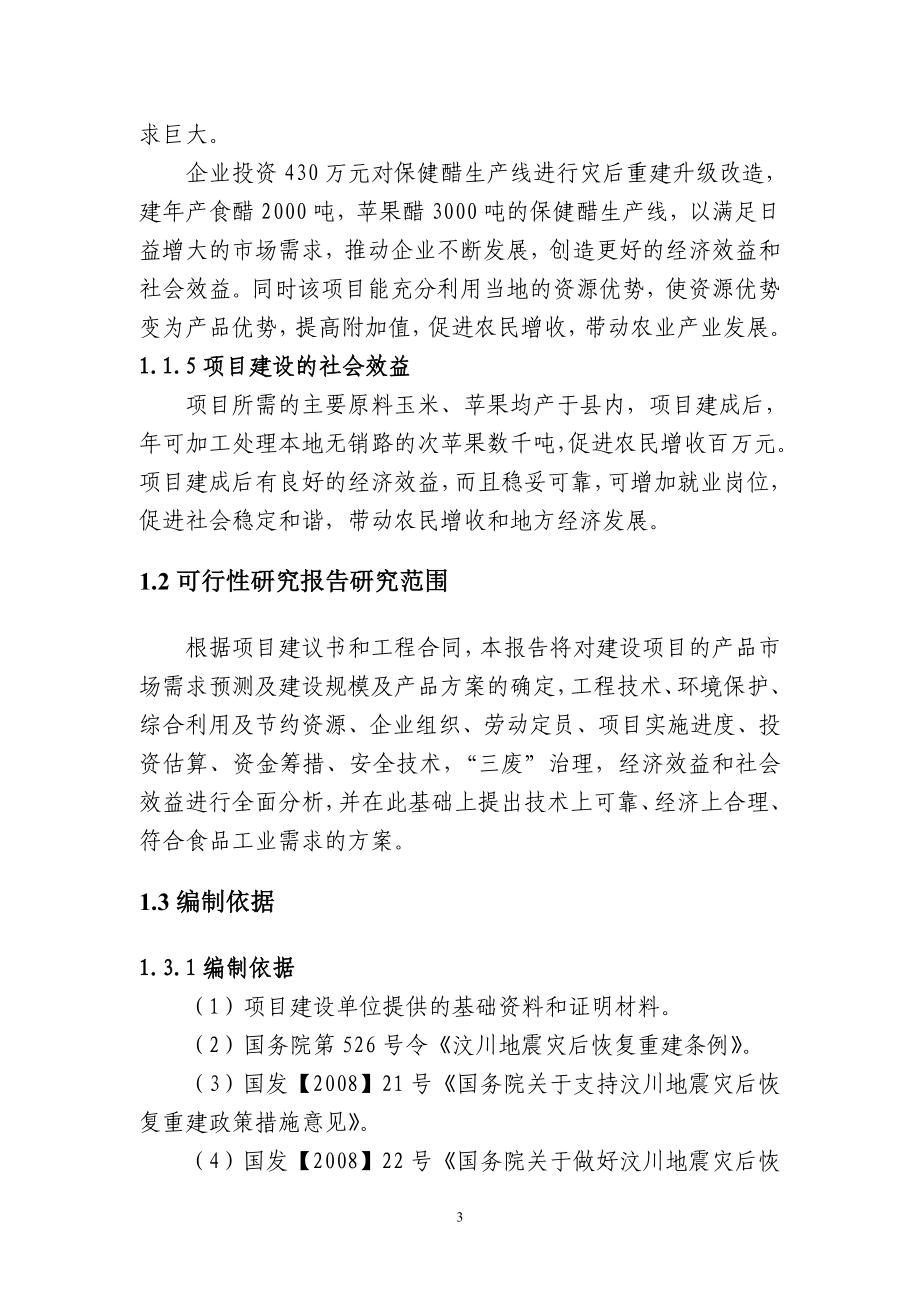 求巨大。

企业投资 430 万元对保健醋生产线进行灾后重建升级改造，建年产食醋 2000 吨，苹果醋 3000 吨的保健醋生产线，以满足日益增大的市场需求，推动企业不断发展，创造更好的经济效益和社会效益。同时该项目能充分利用当地的资源优势，使资源优势变为产品优势，提高附加值，促进农民增收，带动农业产业发展。

1.1.5 项目建设的社会效益

项目所需的主要原料玉米、苹果均产于县内，项目建成后，年可加工处理本地无销路的次苹果数千吨，促进农民增收百万元。项目建成后有良好的经济效益，而且稳妥可靠，可增加就业岗位，促进社会稳定和谐，带动农民增收和地方经济发展。

1.2 可行性研究报告研究范围

根据项目建议书和工程合同，本报告将对建设项目的产品市场需求预测及建设规模及产品方案的确定，工程技术、环境保护、综合利用及节约资源、企业组织、劳动定员、项目实施进度、投资估算、资金筹措、安全技术，“三废”治理，经济效益和社会效益进行全面分析，并在此基础上提出技术上可靠、经济上合理、符合食品工业需求的方案。

1.3 编制依据

1.3.1 编制依据

（1）项目建设单位提供的基础资料和证明材料。

（2）国务院第 526 号令《汶川地震灾后恢复重建条例》。

（3）国发【2008】21 号《国务院关于支持汶川地震灾后恢复重建政策措施意见》。

（4）国发【2008】22 号《国务院关于做好汶川地震灾后恢

3